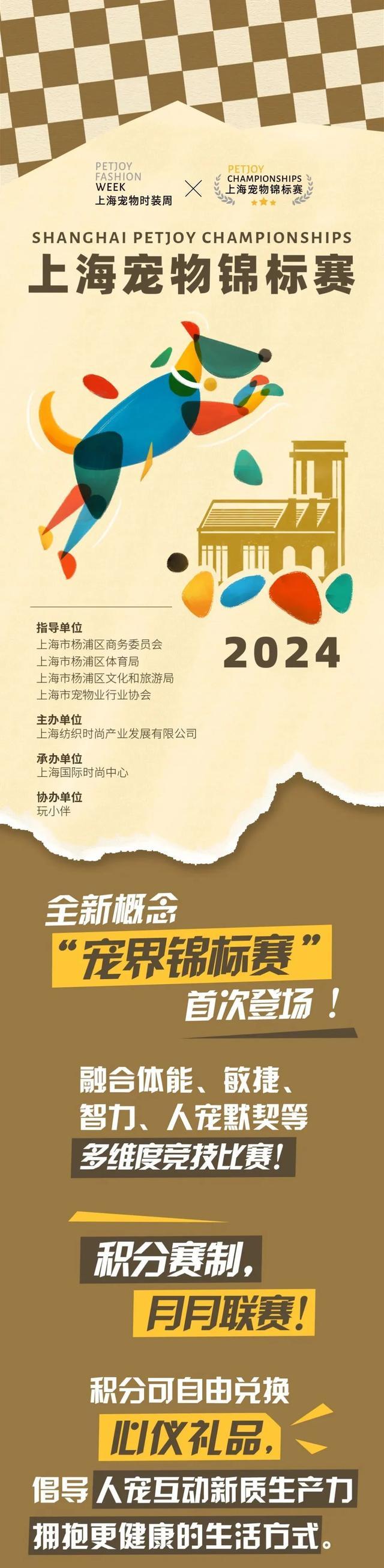 PETJOY FASHION WEEK
上海宠物时装周

PETJOY CHAMPIONSHIPS
上海宠物锦标赛

SHANGHAI PETJOY CHAMPIONSHIPS
上海宠物锦标赛

2024

指导单位
上海市杨浦区商务委员会
上海市杨浦区体育局
上海市杨浦区文化和旅游局
上海市宠物业行业协会

主办单位
上海纺织时尚产业发展有限公司

承办单位
上海国际时尚中心

协办单位
玩小伴

全新概念
“宠界锦标赛”
首次登场！

融合体能、敏捷、
智力、人宠默契等
多维度竞技比赛！

积分赛制，
月月联赛！

积分可自由兑换
心仪礼品，
倡导人宠互动新质生产力
拥抱更健康的生活方式。